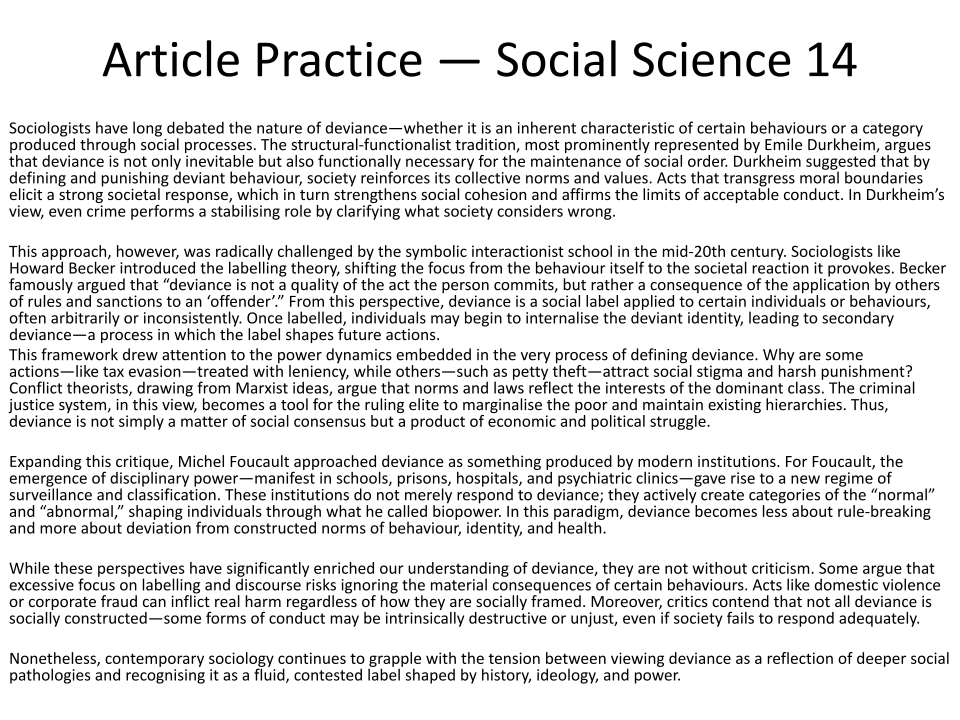 Article Practice — Social Science 14

Sociologists have long debated the nature of deviance—whether it is an inherent characteristic of certain behaviours or a category produced through social processes. The structural-functionalist tradition, most prominently represented by Emile Durkheim, argues that deviance is not only inevitable but also functionally necessary for the maintenance of social order. Durkheim suggested that by defining and punishing deviant behaviour, society reinforces its collective norms and values. Acts that transgress moral boundaries elicit a strong societal response, which in turn strengthens social cohesion and affirms the limits of acceptable conduct. In Durkheim's view, even crime performs a stabilising role by clarifying what society considers wrong.

This approach, however, was radically challenged by the symbolic interactionist school in the mid-20th century. Sociologists like Howard Becker introduced the labelling theory, shifting the focus from the behaviour itself to the societal reaction it provokes. Becker famously argued that "deviance is not a quality of the act the person commits, but rather a consequence of the application by others of rules and sanctions to an 'offender'." From this perspective, deviance is a social label applied to certain individuals or behaviours, often arbitrarily or inconsistently. Once labelled, individuals may begin to internalise the deviant identity, leading to secondary deviance—a process in which the label shapes future actions.
This framework drew attention to the power dynamics embedded in the very process of defining deviance. Why are some actions—like tax evasion—treated with leniency, while others—such as petty theft—attract social stigma and harsh punishment? Conflict theorists, drawing from Marxist ideas, argue that norms and laws reflect the interests of the dominant class. The criminal justice system, in this view, becomes a tool for the ruling elite to marginalise the poor and maintain existing hierarchies. Thus, deviance is not simply a matter of social consensus but a product of economic and political struggle.

Expanding this critique, Michel Foucault approached deviance as something produced by modern institutions. For Foucault, the emergence of disciplinary power—manifest in schools, prisons, hospitals, and psychiatric clinics—gave rise to a new regime of surveillance and classification. These institutions do not merely respond to deviance; they actively create categories of the "normal" and "abnormal," shaping individuals through what he called biopower. In this paradigm, deviance becomes less about rule-breaking and more about deviation from constructed norms of behaviour, identity, and health.

While these perspectives have significantly enriched our understanding of deviance, they are not without criticism. Some argue that excessive focus on labelling and discourse risks ignoring the material consequences of certain behaviours. Acts like domestic violence or corporate fraud can inflict real harm regardless of how they are socially framed. Moreover, critics contend that not all deviance is socially constructed—some forms of conduct may be intrinsically destructive or unjust, even if society fails to respond adequately.

Nonetheless, contemporary sociology continues to grapple with the tension between viewing deviance as a reflection of deeper social pathologies and recognising it as a fluid, contested label shaped by history, ideology, and power.